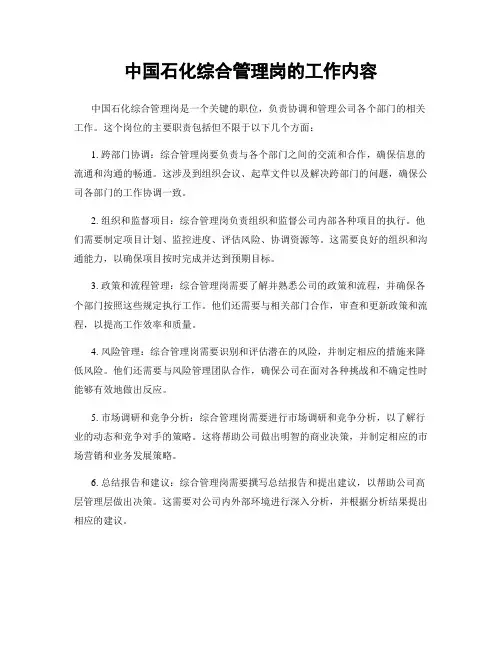 中国石化综合管理岗的工作内容

中国石化综合管理岗是一个关键的职位，负责协调和管理公司各个部门的相关工作。这个岗位的主要职责包括但不限于以下几个方面：

1. 跨部门协调：综合管理岗要负责与各个部门之间的交流和合作，确保信息的流通和沟通的畅通。这涉及到组织会议、起草文件以及解决跨部门的问题，确保公司各部门的工作协调一致。

2. 组织和监督项目：综合管理岗负责组织和监督公司内部各种项目的执行。他们需要制定项目计划、监控进度、评估风险、协调资源等。这需要良好的组织和沟通能力，以确保项目按时完成并达到预期目标。

3. 政策和流程管理：综合管理岗需要了解并熟悉公司的政策和流程，并确保各个部门按照这些规定执行工作。他们还需要与相关部门合作，审查和更新政策和流程，以提高工作效率和质量。

4. 风险管理：综合管理岗需要识别和评估潜在的风险，并制定相应的措施来降低风险。他们还需要与风险管理团队合作，确保公司在面对各种挑战和不确定性时能够有效地做出反应。

5. 市场调研和竞争分析：综合管理岗需要进行市场调研和竞争分析，以了解行业的动态和竞争对手的策略。这将帮助公司做出明智的商业决策，并制定相应的市场营销和业务发展策略。

6. 总结报告和建议：综合管理岗需要撰写总结报告和提出建议，以帮助公司高层管理层做出决策。这需要对公司内外部环境进行深入分析，并根据分析结果提出相应的建议。